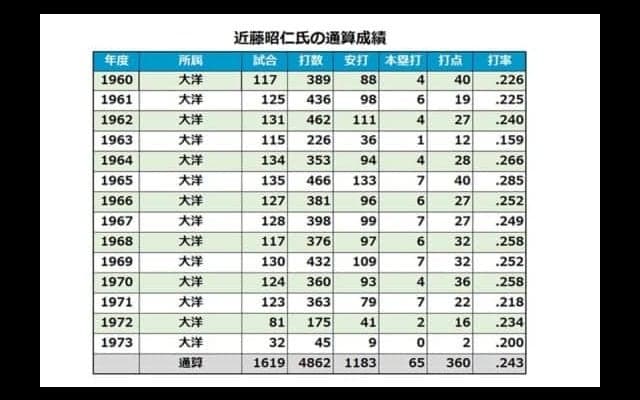 近藤昭仁氏の通算成績

| 年度 | 所属 | 試合 | 打数 | 安打 | 本塁打 | 打点 | 打率 |
|---|---|---|---|---|---|---|---|
| 1960 | 大洋 | 117 | 389 | 88 | 4 | 40 | .226 |
| 1961 | 大洋 | 125 | 436 | 98 | 6 | 19 | .225 |
| 1962 | 大洋 | 131 | 462 | 111 | 4 | 27 | .240 |
| 1963 | 大洋 | 115 | 226 | 36 | 1 | 12 | .159 |
| 1964 | 大洋 | 134 | 353 | 94 | 4 | 28 | .266 |
| 1965 | 大洋 | 135 | 466 | 133 | 7 | 40 | .285 |
| 1966 | 大洋 | 127 | 381 | 96 | 6 | 27 | .252 |
| 1967 | 大洋 | 128 | 398 | 99 | 7 | 27 | .249 |
| 1968 | 大洋 | 117 | 376 | 97 | 6 | 32 | .258 |
| 1969 | 大洋 | 130 | 432 | 109 | 7 | 32 | .252 |
| 1970 | 大洋 | 124 | 360 | 93 | 4 | 36 | .258 |
| 1971 | 大洋 | 123 | 363 | 79 | 7 | 22 | .218 |
| 1972 | 大洋 | 81 | 175 | 41 | 2 | 16 | .234 |
| 1973 | 大洋 | 32 | 45 | 9 | 0 | 2 | .200 |
|  | 通算 | 1619 | 4862 | 1183 | 65 | 360 | .243 |